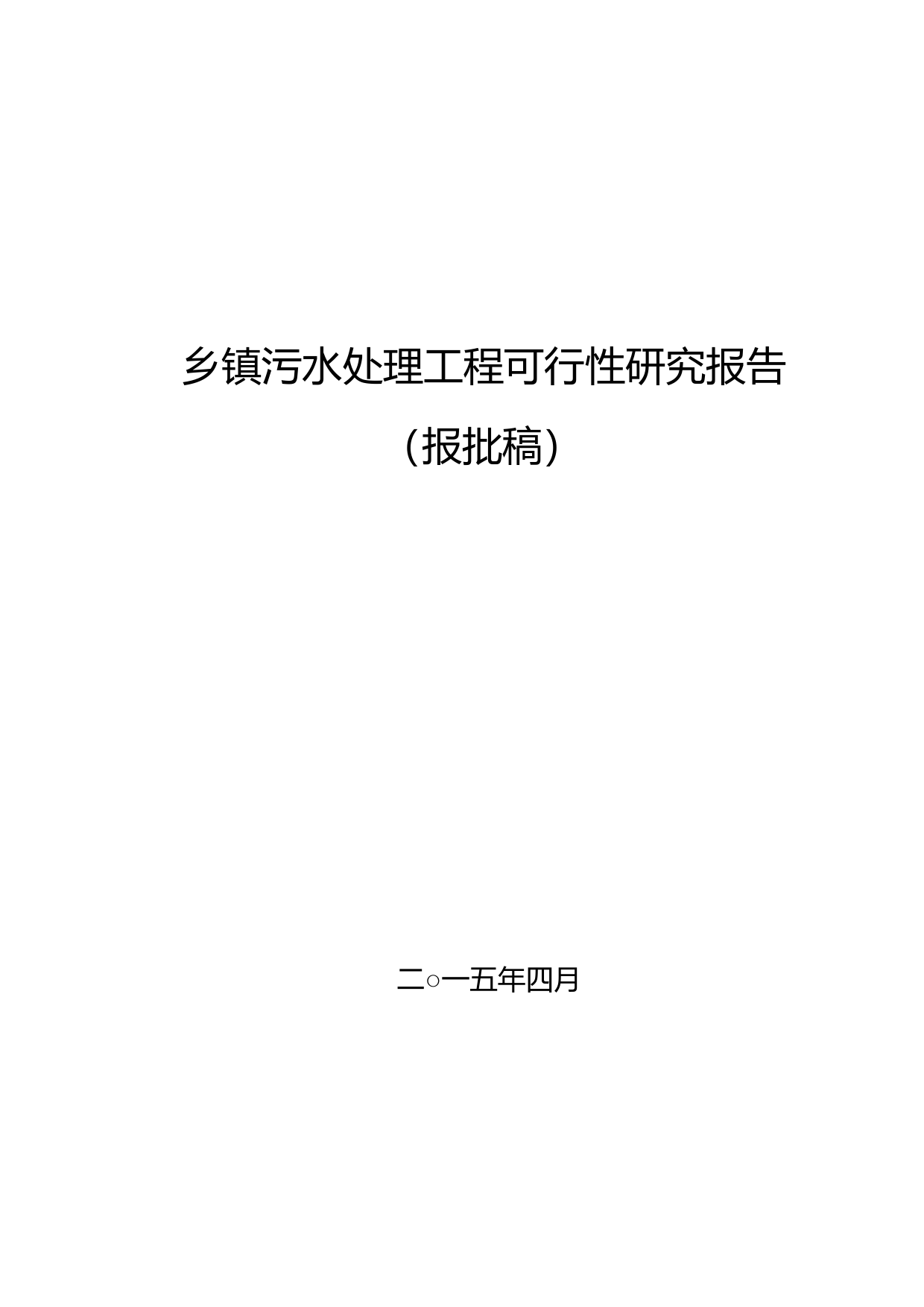 乡镇污水处理工程可行性研究报告

（报批稿）

二○一五年四月